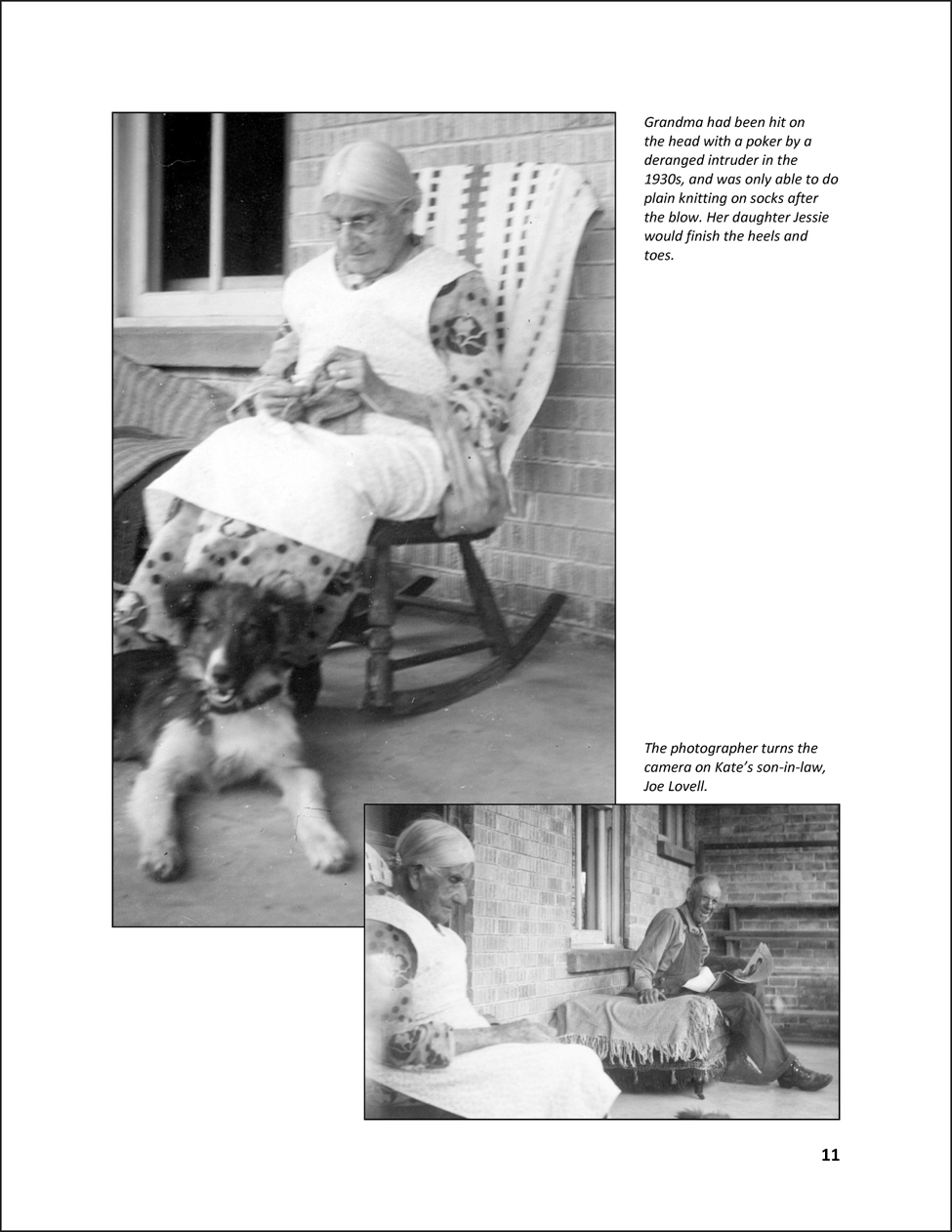 Grandma had been hit on the head with a poker by a deranged intruder in the 1930s, and was only able to do plain knitting on socks after the blow. Her daughter Jessie would finish the heels and toes.

The photographer turns the camera on Kate's son-in-law, Joe Lovell.

11